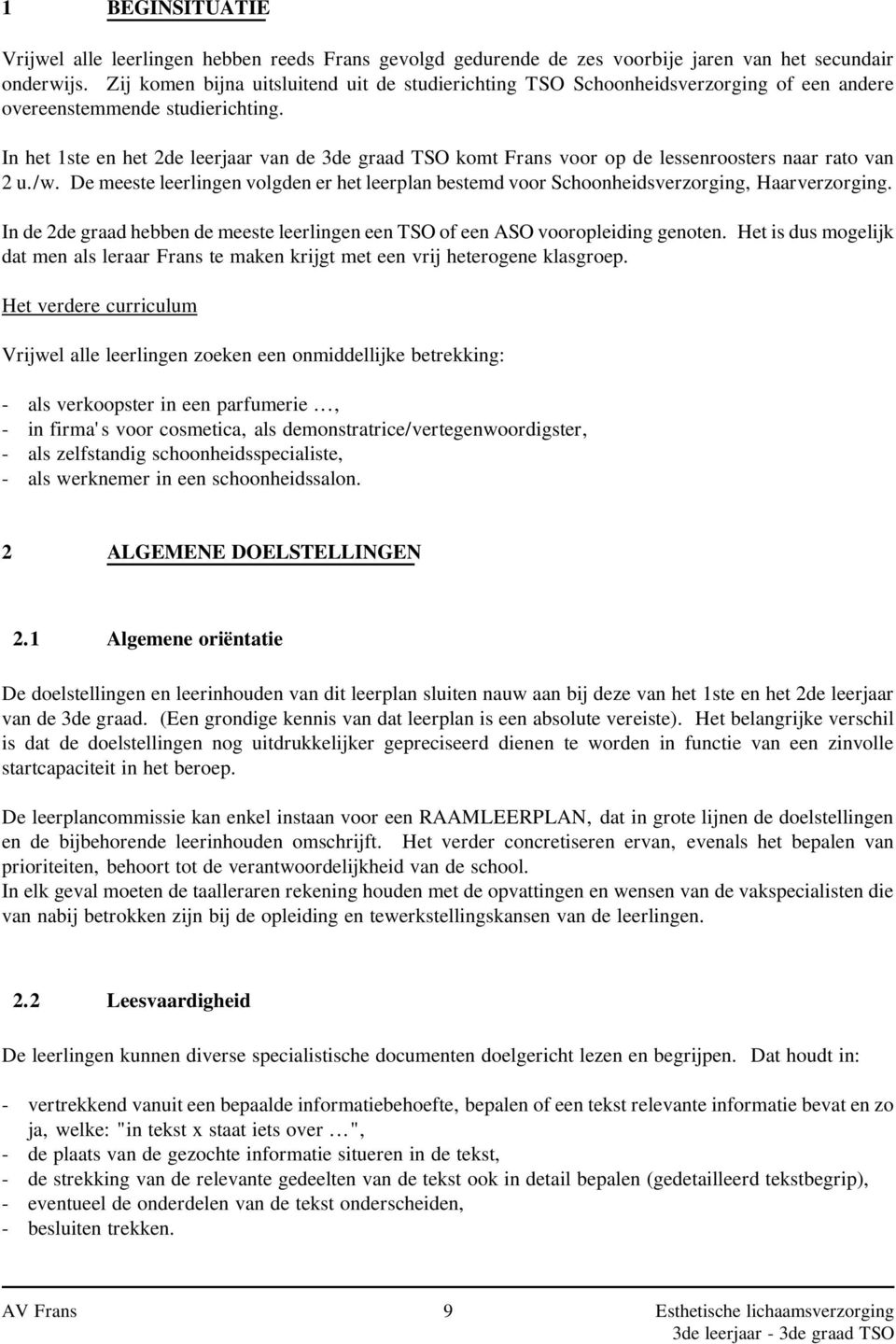 1 BEGINSITUATIE

Vrijwel alle leerlingen hebben reeds Frans gevolgd gedurende de zes voorbije jaren van het secundair onderwijs. Zij komen bijna uitsluitend uit de studierichting TSO Schoonheidsverzorging of een andere overeenstemmende studierichting.

In het 1ste en het 2de leerjaar van de 3de graad TSO komt Frans voor op de lessenroosters naar rato van 2 u./w. De meeste leerlingen volgden er het leerplan bestemd voor Schoonheidsverzorging, Haarverzorging.

In de 2de graad hebben de meeste leerlingen een TSO of een ASO vooropleiding genoten. Het is dus mogelijk dat men als leraar Frans te maken krijgt met een vrij heterogene klasgroep.

Het verdere curriculum

Vrijwel alle leerlingen zoeken een onmiddellijke betrekking:

- als verkoopster in een parfumerie ...,
- in firma's voor cosmetica, als demonstratrice/vertegenwoordigster,
- als zelfstandig schoonheidsspecialiste,
- als werknemer in een schoonheidssalon.

2 ALGEMENE DOELSTELLINGEN

2.1 Algemene oriëntatie

De doelstellingen en leerinhouden van dit leerplan sluiten nauw aan bij deze van het 1ste en het 2de leerjaar van de 3de graad. (Een grondige kennis van dat leerplan is een absolute vereiste). Het belangrijke verschil is dat de doelstellingen nog uitdrukkelijker gepreciseerd dienen te worden in functie van een zinvolle startcapaciteit in het beroep.

De leerplancommissie kan enkel instaan voor een RAAMLEERPLAN, dat in grote lijnen de doelstellingen en de bijbehorende leerinhouden omschrijft. Het verder concretiseren ervan, evenals het bepalen van prioriteiten, behoort tot de verantwoordelijkheid van de school.
In elk geval moeten de taalleraren rekening houden met de opvattingen en wensen van de vakspecialisten die van nabij betrokken zijn bij de opleiding en tewerkstellingskansen van de leerlingen.

2.2 Leesvaardigheid

De leerlingen kunnen diverse specialistische documenten doelgericht lezen en begrijpen. Dat houdt in:

- vertrekkend vanuit een bepaalde informatiebehoefte, bepalen of een tekst relevante informatie bevat en zo ja, welke: "in tekst x staat iets over ...",
- de plaats van de gezochte informatie situeren in de tekst,
- de strekking van de relevante gedeelten van de tekst ook in detail bepalen (gedetailleerd tekstbegrip),
- eventueel de onderdelen van de tekst onderscheiden,
- besluiten trekken.

AV Frans 9 Esthetische lichaamsverzorging
3de leerjaar - 3de graad TSO